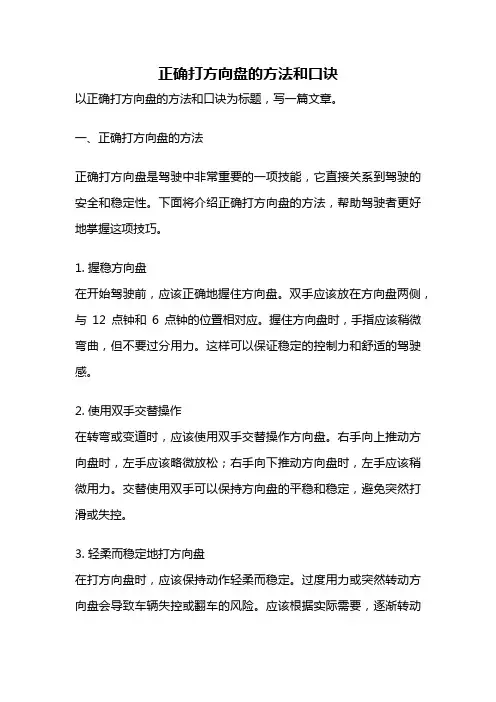 正确打方向盘的方法和口诀

以正确打方向盘的方法和口诀为标题，写一篇文章。

一、正确打方向盘的方法

正确打方向盘是驾驶中非常重要的一项技能，它直接关系到驾驶的安全和稳定性。下面将介绍正确打方向盘的方法，帮助驾驶者更好地掌握这项技巧。

1. 握稳方向盘
在开始驾驶前，应该正确地握住方向盘。双手应该放在方向盘两侧，与 12 点钟和 6 点钟的位置相对应。握住方向盘时，手指应该稍微弯曲，但不要过分用力。这样可以保证稳定的控制力和舒适的驾驶感。

2. 使用双手交替操作
在转弯或变道时，应该使用双手交替操作方向盘。右手向上推动方向盘时，左手应该略微放松；右手向下推动方向盘时，左手应该稍微用力。交替使用双手可以保持方向盘的平稳和稳定，避免突然打滑或失控。

3. 轻柔而稳定地打方向盘
在打方向盘时，应该保持动作轻柔而稳定。过度用力或突然转动方向盘会导致车辆失控或翻车的风险。应该根据实际需要，逐渐转动